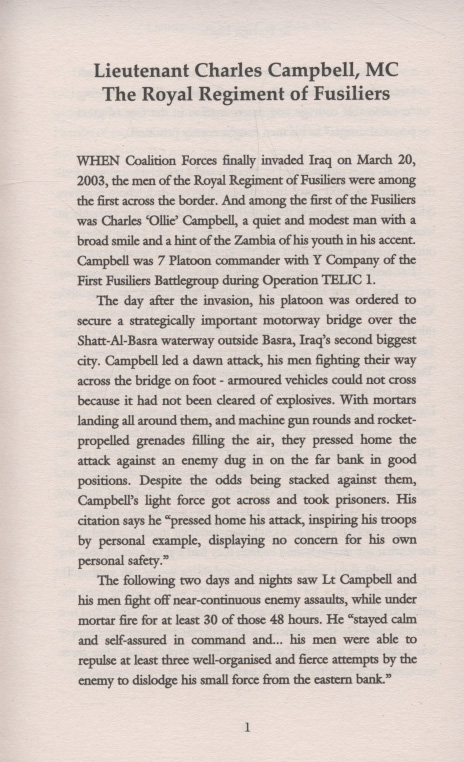 Lieutenant Charles Campbell, MC
The Royal Regiment of Fusiliers

WHEN Coalition Forces finally invaded Iraq on March 20, 2003, the men of the Royal Regiment of Fusiliers were among the first across the border. And among the first of the Fusiliers was Charles 'Ollie' Campbell, a quiet and modest man with a broad smile and a hint of the Zambia of his youth in his accent. Campbell was 7 Platoon commander with Y Company of the First Fusiliers Battlegroup during Operation TELIC 1.

The day after the invasion, his platoon was ordered to secure a strategically important motorway bridge over the Shatt-Al-Basra waterway outside Basra, Iraq's second biggest city. Campbell led a dawn attack, his men fighting their way across the bridge on foot - armoured vehicles could not cross because it had not been cleared of explosives. With mortars landing all around them, and machine gun rounds and rocket-propelled grenades filling the air, they pressed home the attack against an enemy dug in on the far bank in good positions. Despite the odds being stacked against them, Campbell's light force got across and took prisoners. His citation says he "pressed home his attack, inspiring his troops by personal example, displaying no concern for his own personal safety."

The following two days and nights saw Lt Campbell and his men fight off near-continuous enemy assaults, while under mortar fire for at least 30 of those 48 hours. He "stayed calm and self-assured in command and... his men were able to repulse at least three well-organised and fierce attempts by the enemy to dislodge his small force from the eastern bank."

1